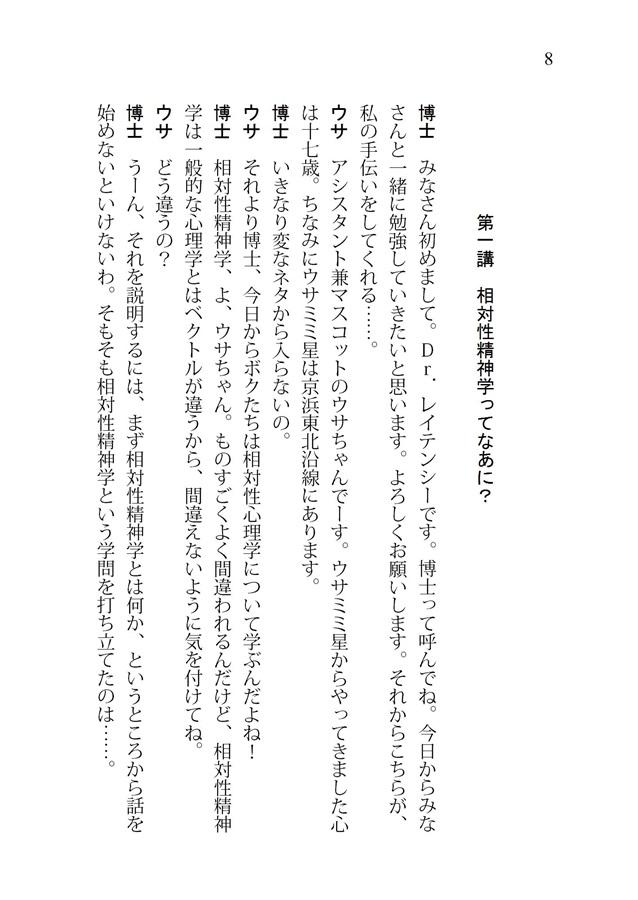 8

第一講　相対性精神学ってなあに？

博士　みなさん初めまして。Ｄｒ．レイテンシーです。博士って呼んでね。今日からみなさんと一緒に勉強していきたいと思います。よろしくお願いします。それからこちらが、私の手伝いをしてくれる……。

ウサ　アシスタント兼マスコットのウサちゃんでーす。ウサミミ星からやってきました心は十七歳。ちなみにウサミミ星は京浜東北沿線にあります。

博士　いきなり変なネタから入らないの。

ウサ　それより博士、今日からボクたちは相対性心理学について学ぶんだよね！

博士　相対性精神学、よ、ウサちゃん。ものすごくよく間違われるんだけど、相対性精神学は一般的な心理学とはベクトルが違うから、間違えないように気を付けてね。

ウサ　どう違うの？

博士　うーん、それを説明するには、まず相対性精神学とは何か、というところから話を始めないといけないわ。そもそも相対性精神学という学問を打ち立てたのは……。